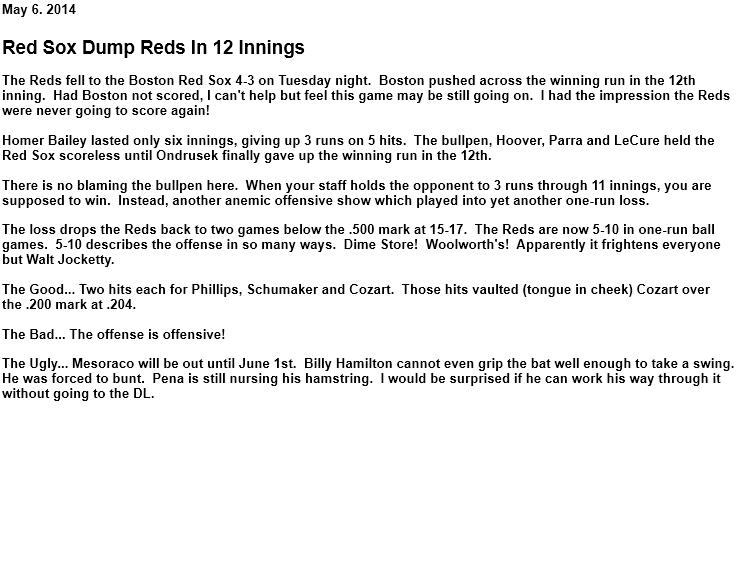 May 6. 2014

Red Sox Dump Reds In 12 Innings

The Reds fell to the Boston Red Sox 4-3 on Tuesday night. Boston pushed across the winning run in the 12th inning. Had Boston not scored, I can't help but feel this game may be still going on. I had the impression the Reds were never going to score again!

Homer Bailey lasted only six innings, giving up 3 runs on 5 hits. The bullpen, Hoover, Parra and LeCure held the Red Sox scoreless until Ondrusek finally gave up the winning run in the 12th.

There is no blaming the bullpen here. When your staff holds the opponent to 3 runs through 11 innings, you are supposed to win. Instead, another anemic offensive show which played into yet another one-run loss.

The loss drops the Reds back to two games below the .500 mark at 15-17. The Reds are now 5-10 in one-run ball games. 5-10 describes the offense in so many ways. Dime Store! Woolworth's! Apparently it frightens everyone but Walt Jocketty.

The Good... Two hits each for Phillips, Schumaker and Cozart. Those hits vaulted (tongue in cheek) Cozart over the .200 mark at .204.

The Bad... The offense is offensive!

The Ugly... Mesoraco will be out until June 1st. Billy Hamilton cannot even grip the bat well enough to take a swing. He was forced to bunt. Pena is still nursing his hamstring. I would be surprised if he can work his way through it without going to the DL.